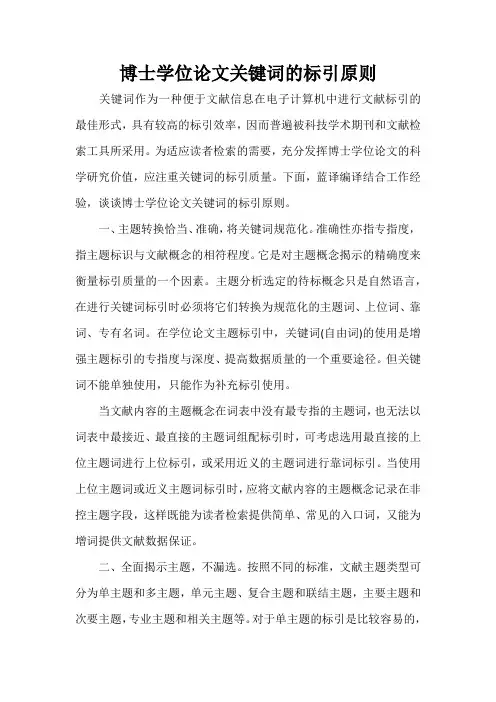 博士学位论文关键词的标引原则

关键词作为一种便于文献信息在电子计算机中进行文献标引的最佳形式，具有较高的标引效率，因而普遍被科技学术期刊和文献检索工具所采用。为适应读者检索的需要，充分发挥博士学位论文的科学研究价值，应注重关键词的标引质量。下面，蓝译编译结合工作经验，谈谈博士学位论文关键词的标引原则。

一、主题转换恰当、准确，将关键词规范化。准确性亦指专指度，指主题标识与文献概念的相符程度。它是对主题概念揭示的精确度来衡量标引质量的一个因素。主题分析选定的待标概念只是自然语言，在进行关键词标引时必须将它们转换为规范化的主题词、上位词、靠词、专有名词。在学位论文主题标引中，关键词(自由词)的使用是增强主题标引的专指度与深度、提高数据质量的一个重要途径。但关键词不能单独使用，只能作为补充标引使用。

当文献内容的主题概念在词表中没有最专指的主题词，也无法以词表中最接近、最直接的主题词组配标引时，可考虑选用最直接的上位主题词进行上位标引，或采用近义的主题词进行靠词标引。当使用上位主题词或近义主题词标引时，应将文献内容的主题概念记录在非控主题字段，这样既能为读者检索提供简单、常见的入口词，又能为增词提供文献数据保证。

二、全面揭示主题，不漏选。按照不同的标准，文献主题类型可分为单主题和多主题，单元主题、复合主题和联结主题，主要主题和次要主题，专业主题和相关主题等。对于单主题的标引是比较容易的，